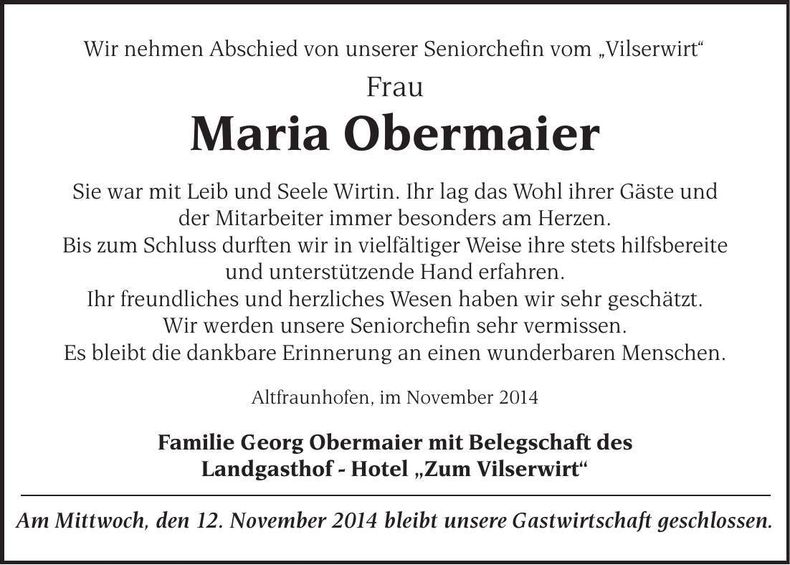 Wir nehmen Abschied von unserer Seniorchefin vom „Vilserwirt“

Frau

Maria Obermaier

Sie war mit Leib und Seele Wirtin. Ihr lag das Wohl ihrer Gäste und der Mitarbeiter immer besonders am Herzen.
Bis zum Schluss durften wir in vielfältiger Weise ihre stets hilfsbereite und unterstützende Hand erfahren.
Ihr freundliches und herzliches Wesen haben wir sehr geschätzt.
Wir werden unsere Seniorchefin sehr vermissen.
Es bleibt die dankbare Erinnerung an einen wunderbaren Menschen.

Altfraunhofen, im November 2014

Familie Georg Obermaier mit Belegschaft des
Landgasthof - Hotel „Zum Vilserwirt“

Am Mittwoch, den 12. November 2014 bleibt unsere Gastwirtschaft geschlossen.